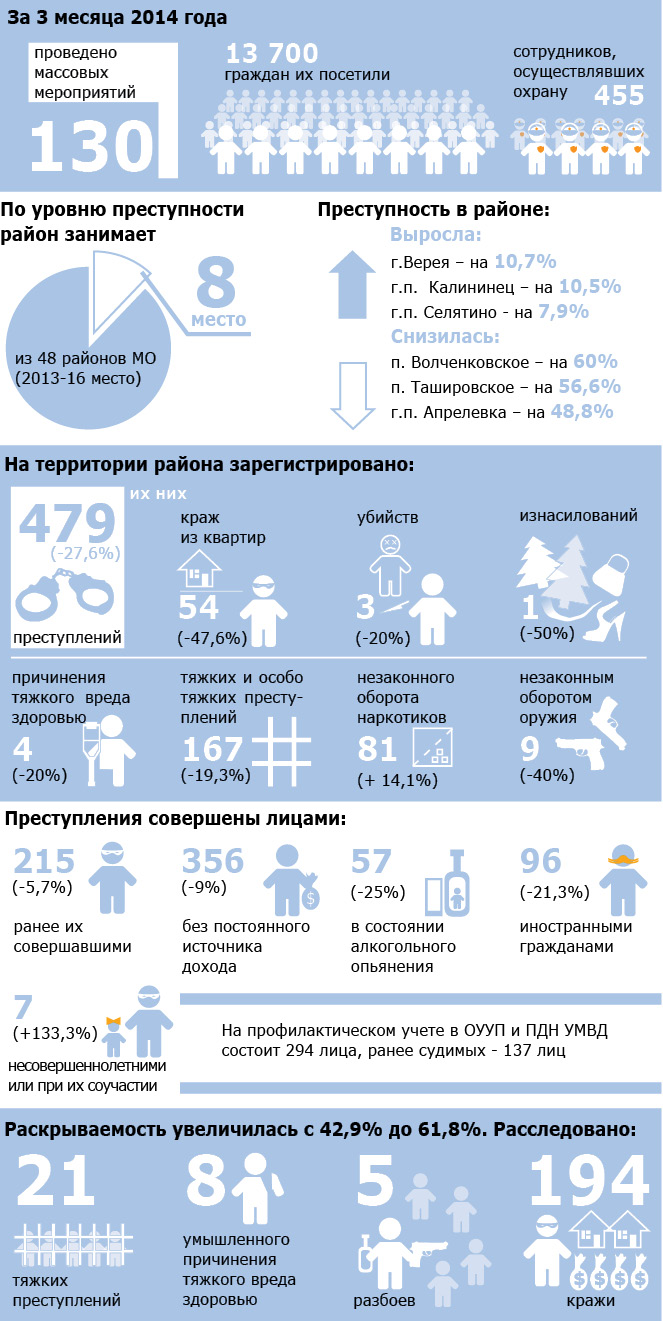 За 3 месяца 2014 года

проведено массовых мероприятий

130

13 700
граждан их посетили

сотрудников, осуществлявших охрану
455

По уровню преступности район занимает

8
место

из 48 районов МО
(2013-16 место)

Преступность в районе:

Выросла:
г.Верея – на 10,7%
г.п. Калининец – на 10,5%
г.п. Селятино - на 7,9%

Снизилась:
п. Волченковское – на 60%
п. Ташировское – на 56,6%
г.п. Апрелевка – на 48,8%

На территории района зарегистрировано:

479
(-27,6%)
преступлений

их них

краж из квартир
54
(-47,6%)

убийств
3
(-20%)

изнасилований
1
(-50%)

причинения тяжкого вреда здоровью
4
(-20%)

тяжких и особо тяжких преступлений
167
(-19,3%)

незаконного оборота наркотиков
81
(+ 14,1%)

незаконным оборотом оружия
9
(-40%)

Преступления совершены лицами:

215
(-5,7%)
ранее их совершавшими

356
(-9%)
без постоянного источника дохода

57
(-25%)
в состоянии алкогольного опьянения

96
(-21,3%)
иностранными гражданами

7
(+133,3%)
несовершеннолетними или при их соучастии

На профилактическом учете в ОУУП и ПДН УМВД состоит 294 лица, ранее судимых - 137 лиц

Раскрываемость увеличилась с 42,9% до 61,8%. Расследовано:

21
тяжких преступлений

8
умышленного причинения тяжкого вреда здоровью

5
разбоев

194
кражи